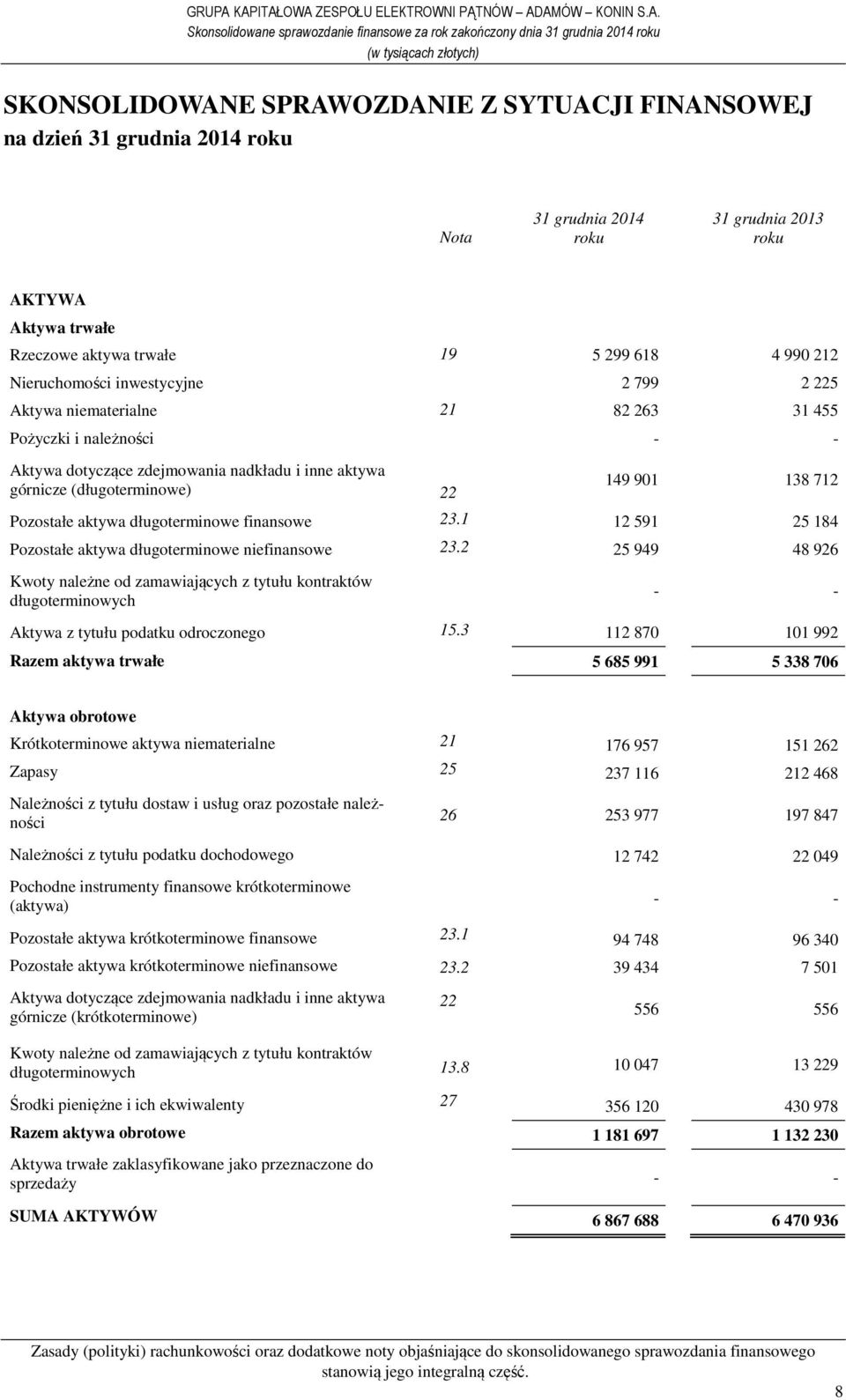 GRUPA KAPITAŁOWA ZESPOŁU ELEKTROWNI PĄTNÓW – ADAMÓW – KONIN S.A.
Skonsolidowane sprawozdanie finansowe za rok zakończony dnia 31 grudnia 2014 roku
(w tysiącach złotych)

SKONSOLIDOWANE SPRAWOZDANIE Z SYTUACJI FINANSOWEJ
na dzień 31 grudnia 2014 roku

| | Nota | 31 grudnia 2014 roku | 31 grudnia 2013 roku |
|---|---|---|---|
| AKTYWA | | | |
| Aktywa trwałe | | | |
| Rzeczowe aktywa trwałe | 19 | 5 299 618 | 4 990 212 |
| Nieruchomości inwestycyjne | | 2 799 | 2 225 |
| Aktywa niematerialne | 21 | 82 263 | 31 455 |
| Pożyczki i należności | | - | - |
| Aktywa dotyczące zdejmowania nadkładu i inne aktywa górnicze (długoterminowe) | 22 | 149 901 | 138 712 |
| Pozostałe aktywa długoterminowe finansowe | 23.1 | 12 591 | 25 184 |
| Pozostałe aktywa długoterminowe niefinansowe | 23.2 | 25 949 | 48 926 |
| Kwoty należne od zamawiających z tytułu kontraktów długoterminowych | | - | - |
| Aktywa z tytułu podatku odroczonego | 15.3 | 112 870 | 101 992 |
| Razem aktywa trwałe | | 5 685 991 | 5 338 706 |
| Aktywa obrotowe | | | |
| Krótkoterminowe aktywa niematerialne | 21 | 176 957 | 151 262 |
| Zapasy | 25 | 237 116 | 212 468 |
| Należności z tytułu dostaw i usług oraz pozostałe należności | 26 | 253 977 | 197 847 |
| Należności z tytułu podatku dochodowego | | 12 742 | 22 049 |
| Pochodne instrumenty finansowe krótkoterminowe (aktywa) | | - | - |
| Pozostałe aktywa krótkoterminowe finansowe | 23.1 | 94 748 | 96 340 |
| Pozostałe aktywa krótkoterminowe niefinansowe | 23.2 | 39 434 | 7 501 |
| Aktywa dotyczące zdejmowania nadkładu i inne aktywa górnicze (krótkoterminowe) | 22 | 556 | 556 |
| Kwoty należne od zamawiających z tytułu kontraktów długoterminowych | 13.8 | 10 047 | 13 229 |
| Środki pieniężne i ich ekwiwalenty | 27 | 356 120 | 430 978 |
| Razem aktywa obrotowe | | 1 181 697 | 1 132 230 |
| Aktywa trwałe zaklasyfikowane jako przeznaczone do sprzedaży | | - | - |
| SUMA AKTYWÓW | | 6 867 688 | 6 470 936 |

Zasady (polityki) rachunkowości oraz dodatkowe noty objaśniające do skonsolidowanego sprawozdania finansowego stanowią jego integralną część.

8